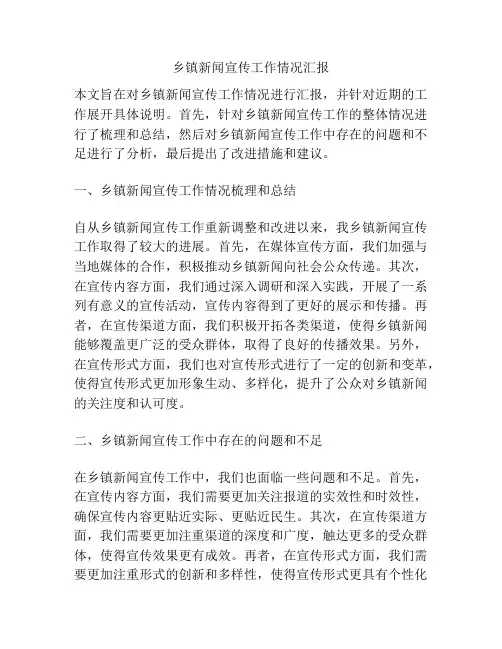 乡镇新闻宣传工作情况汇报

本文旨在对乡镇新闻宣传工作情况进行汇报，并针对近期的工作展开具体说明。首先，针对乡镇新闻宣传工作的整体情况进行了梳理和总结，然后对乡镇新闻宣传工作中存在的问题和不足进行了分析，最后提出了改进措施和建议。

一、乡镇新闻宣传工作情况梳理和总结

自从乡镇新闻宣传工作重新调整和改进以来，我乡镇新闻宣传工作取得了较大的进展。首先，在媒体宣传方面，我们加强与当地媒体的合作，积极推动乡镇新闻向社会公众传递。其次，在宣传内容方面，我们通过深入调研和深入实践，开展了一系列有意义的宣传活动，宣传内容得到了更好的展示和传播。再者，在宣传渠道方面，我们积极开拓各类渠道，使得乡镇新闻能够覆盖更广泛的受众群体，取得了良好的传播效果。另外，在宣传形式方面，我们也对宣传形式进行了一定的创新和变革，使得宣传形式更加形象生动、多样化，提升了公众对乡镇新闻的关注度和认可度。

二、乡镇新闻宣传工作中存在的问题和不足

在乡镇新闻宣传工作中，我们也面临一些问题和不足。首先，在宣传内容方面，我们需要更加关注报道的实效性和时效性，确保宣传内容更贴近实际、更贴近民生。其次，在宣传渠道方面，我们需要更加注重渠道的深度和广度，触达更多的受众群体，使得宣传效果更有成效。再者，在宣传形式方面，我们需要更加注重形式的创新和多样性，使得宣传形式更具有个性化